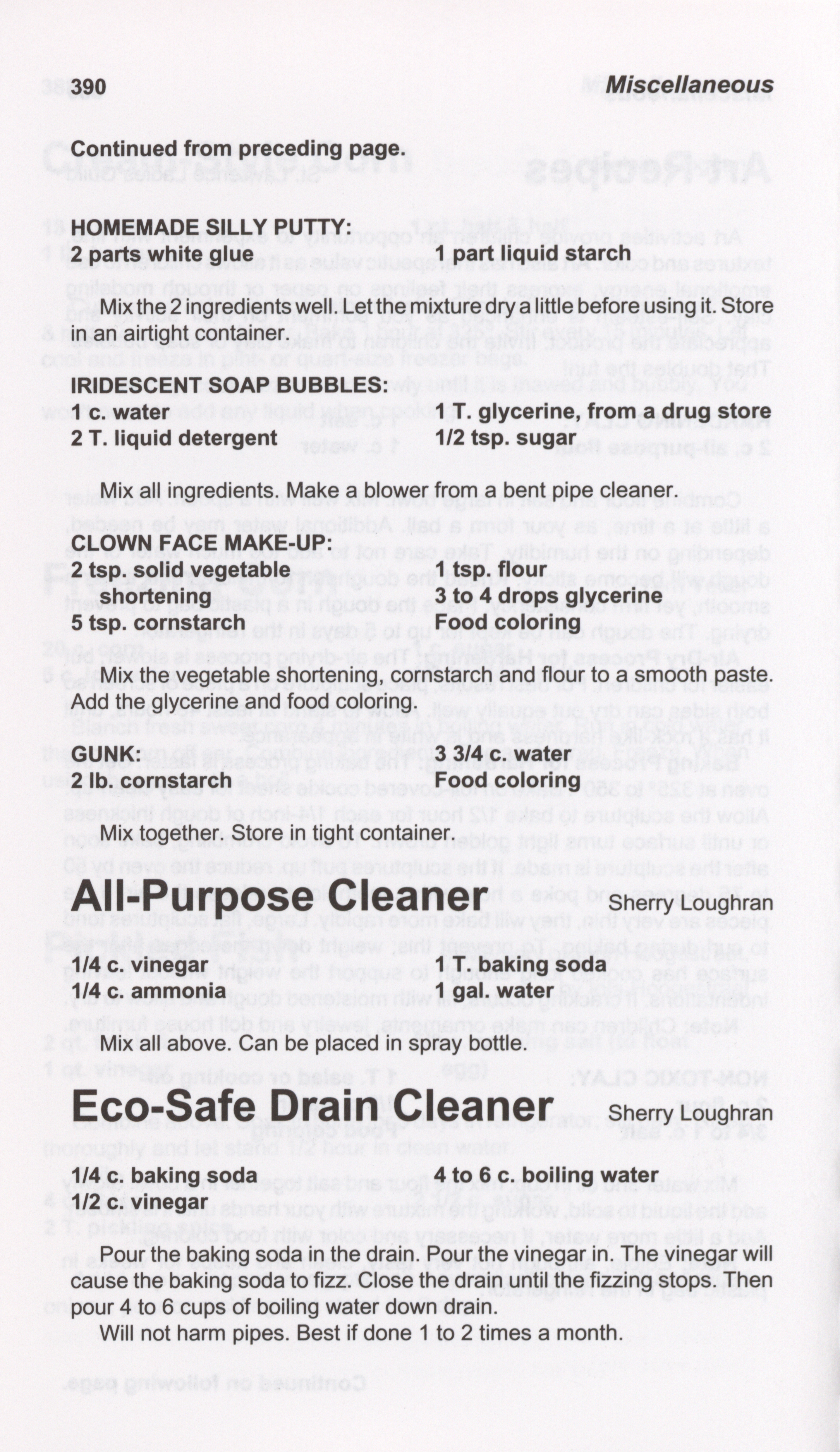 390 Miscellaneous

Continued from preceding page.

HOMEMADE SILLY PUTTY:
2 parts white glue
1 part liquid starch

Mix the 2 ingredients well. Let the mixture dry a little before using it. Store in an airtight container.

IRIDESCENT SOAP BUBBLES:
1 c. water
2 T. liquid detergent
1 T. glycerine, from a drug store
1/2 tsp. sugar

Mix all ingredients. Make a blower from a bent pipe cleaner.

CLOWN FACE MAKE-UP:
2 tsp. solid vegetable shortening
5 tsp. cornstarch
1 tsp. flour
3 to 4 drops glycerine
Food coloring

Mix the vegetable shortening, cornstarch and flour to a smooth paste. Add the glycerine and food coloring.

GUNK:
2 lb. cornstarch
3 3/4 c. water
Food coloring

Mix together. Store in tight container.

All-Purpose Cleaner Sherry Loughran

1/4 c. vinegar
1/4 c. ammonia
1 T. baking soda
1 gal. water

Mix all above. Can be placed in spray bottle.

Eco-Safe Drain Cleaner Sherry Loughran

1/4 c. baking soda
1/2 c. vinegar
4 to 6 c. boiling water

Pour the baking soda in the drain. Pour the vinegar in. The vinegar will cause the baking soda to fizz. Close the drain until the fizzing stops. Then pour 4 to 6 cups of boiling water down drain.

Will not harm pipes. Best if done 1 to 2 times a month.